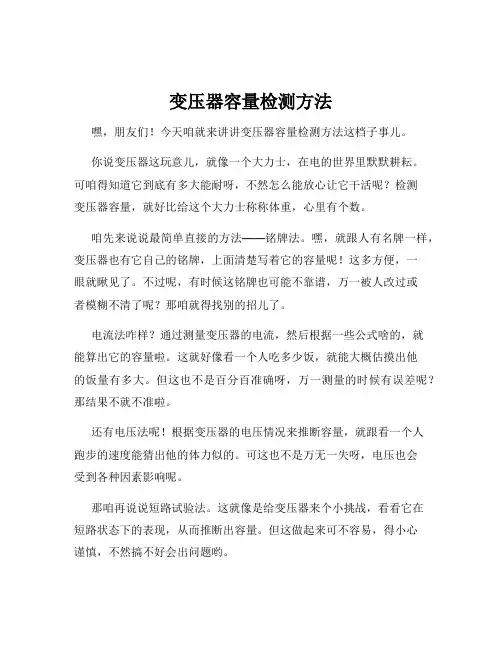 变压器容量检测方法

嘿，朋友们！今天咱就来讲讲变压器容量检测方法这档子事儿。

你说变压器这玩意儿，就像一个大力士，在电的世界里默默耕耘。可咱得知道它到底有多大能耐呀，不然怎么能放心让它干活呢？检测变压器容量，就好比给这个大力士称称体重，心里有个数。

咱先来说说最简单直接的方法——铭牌法。嘿，就跟人有名牌一样，变压器也有它自己的铭牌，上面清楚写着它的容量呢！这多方便，一眼就瞅见了。不过呢，有时候这铭牌也可能不靠谱，万一被人改过或者模糊不清了呢？那咱就得找别的招儿了。

电流法咋样？通过测量变压器的电流，然后根据一些公式啥的，就能算出它的容量啦。这就好像看一个人吃多少饭，就能大概估摸出他的饭量有多大。但这也不是百分百准确呀，万一测量的时候有误差呢？那结果不就不准啦。

还有电压法呢！根据变压器的电压情况来推断容量，就跟看一个人跑步的速度能猜出他的体力似的。可这也不是万无一失呀，电压也会受到各种因素影响呢。

那咱再说说短路试验法。这就像是给变压器来个小挑战，看看它在短路状态下的表现，从而推断出容量。但这做起来可不容易，得小心谨慎，不然搞不好会出问题哟。